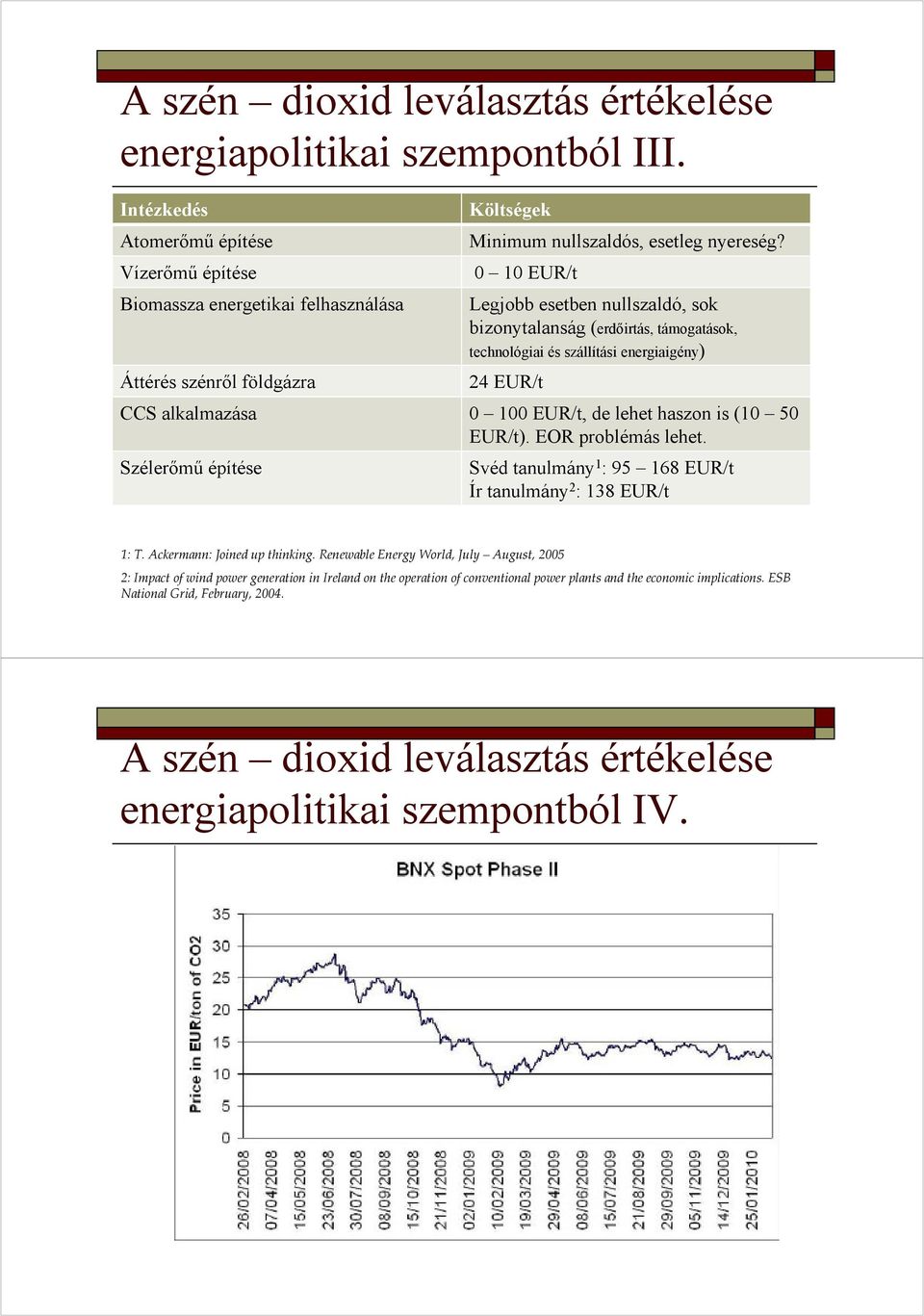 A szén – dioxid leválasztás értékelése energiapolitikai szempontból III.

| Intézkedés | Költségek |
|---|---|
| Atomerőmű építése | Minimum nullszaldós, esetleg nyereség? |
| Vízerőmű építése | 0 – 10 EUR/t |
| Biomassza energetikai felhasználása | Legjobb esetben nullszaldó, sok bizonytalanság (erdőirtás, támogatások, technológiai és szállítási energiaigény) |
| Áttérés szénről földgázra | 24 EUR/t |
| CCS alkalmazása | 0 – 100 EUR/t, de lehet haszon is (10 – 50 EUR/t). EOR problémás lehet. |
| Szélerőmű építése | Svéd tanulmány$^1$: 95 – 168 EUR/t Ír tanulmány$^2$: 138 EUR/t |

1: T. Ackermann: Joined up thinking. Renewable Energy World, July – August, 2005

2: Impact of wind power generation in Ireland on the operation of conventional power plants and the economic implications. ESB National Grid, February, 2004.

A szén – dioxid leválasztás értékelése energiapolitikai szempontból IV.

BNX Spot Phase II

Price in EUR/ton of CO2

35
30
25
20
15
10
5
0

26/02/2008
07/04/2008
15/05/2008
23/06/2008
30/07/2008
08/09/2008
15/10/2008
21/11/2008
02/01/2009
10/02/2009
19/03/2009
29/04/2009
08/06/2009
15/07/2009
21/08/2009
29/09/2009
05/11/2009
14/12/2009
25/01/2010